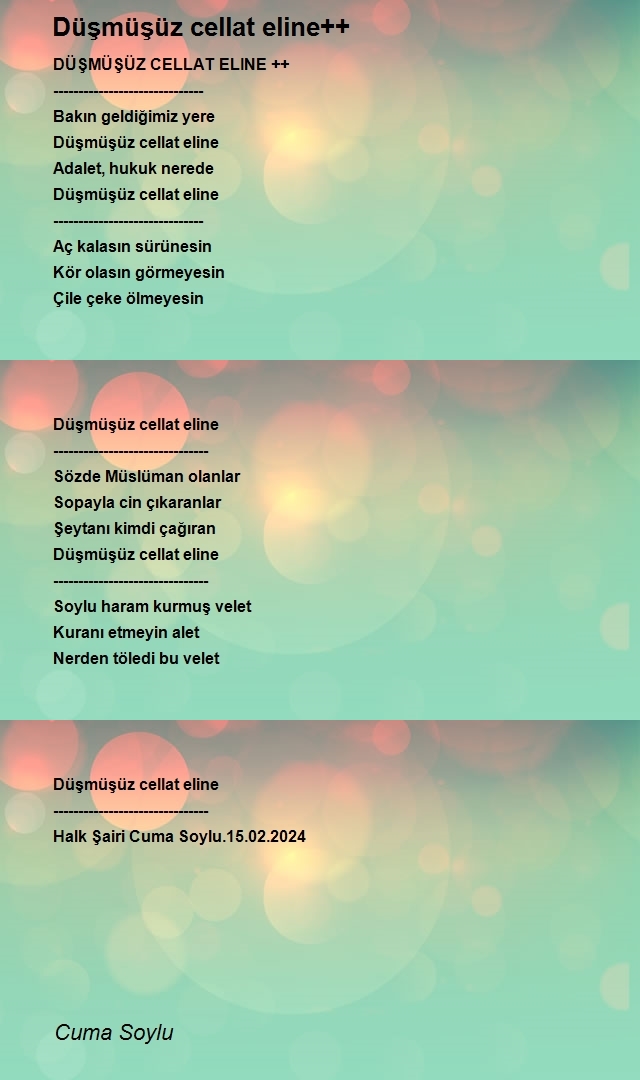 Düşmüşüz cellat eline++

DÜŞMÜŞÜZ CELLAT ELINE ++
------------------------------
Bakın geldiğimiz yere
Düşmüşüz cellat eline
Adalet, hukuk nerede
Düşmüşüz cellat eline
------------------------------
Aç kalasın sürünesin
Kör olasın görmeyesin
Çile çeke ölmeyesin

Düşmüşüz cellat eline
-------------------------------
Sözde Müslüman olanlar
Sopayla cin çıkaranlar
Şeytanı kimdi çağıran
Düşmüşüz cellat eline
-------------------------------
Soylu haram kurmuş velet
Kuranı etmeyin alet
Nerden töledi bu velet

Düşmüşüz cellat eline
-------------------------------
Halk Şairi Cuma Soylu.15.02.2024

Cuma Soylu